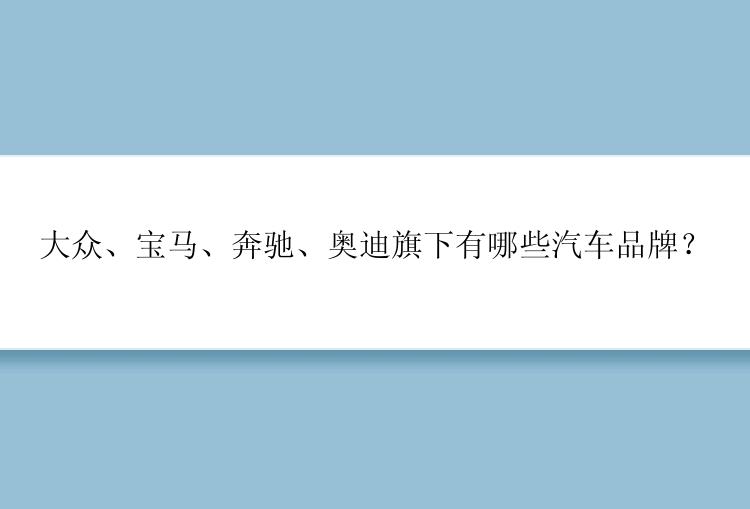 大众、宝马、奔驰、奥迪旗下有哪些汽车品牌？